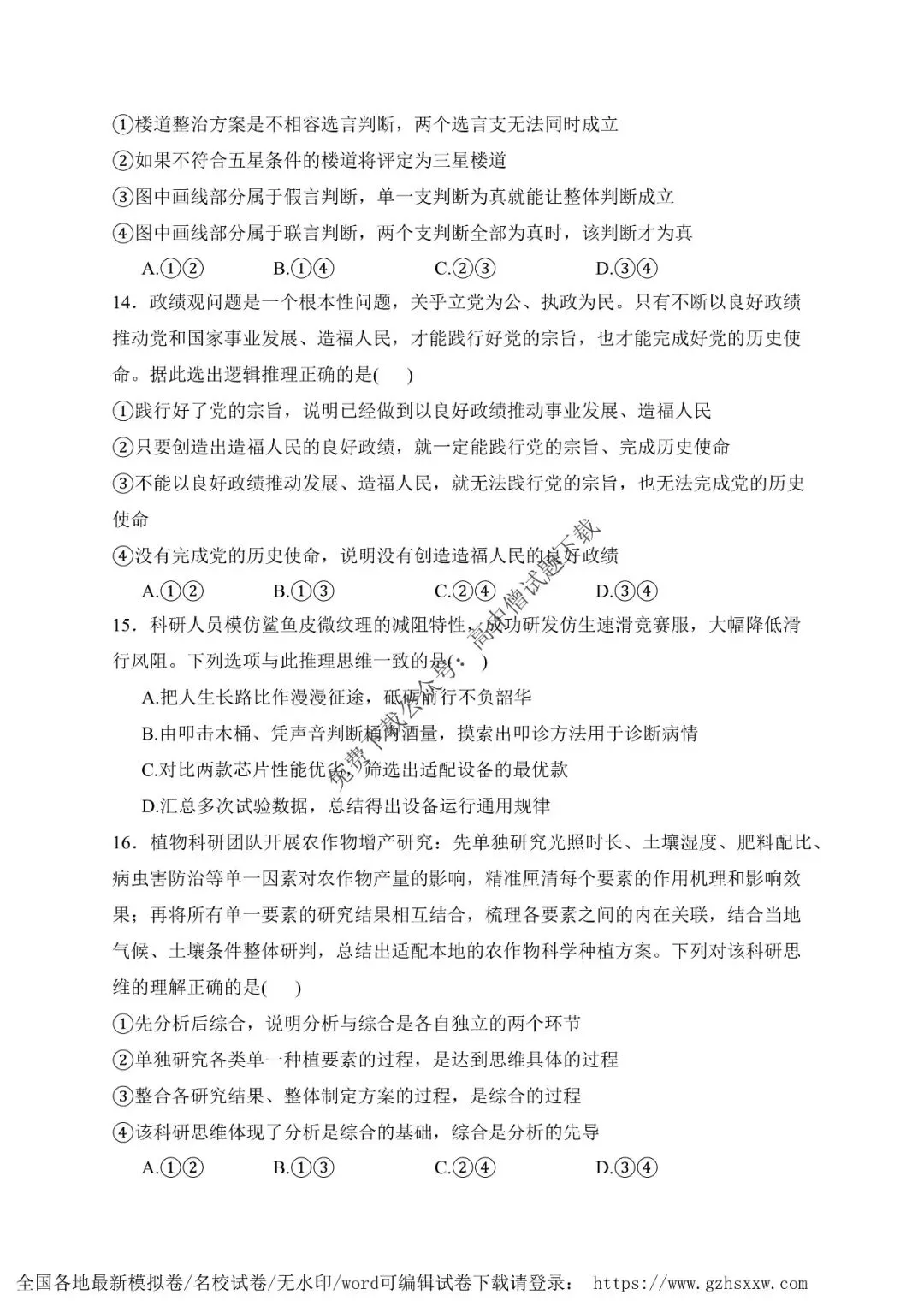 ①楼道整治方案是不相容选言判断，两个选言支无法同时成立
②如果不符合五星条件的楼道将评定为三星楼道
③图中画线部分属于假言判断，单一支判断为真就能让整体判断成立
④图中画线部分属于联言判断，两个支判断全部为真时，该判断才为真

A.①②　　B.①④　　C.②③　　D.③④

14．政绩观问题是一个根本性问题，关乎立党为公、执政为民。只有不断以良好政绩推动党和国家事业发展、造福人民，才能践行好党的宗旨，也才能完成好党的历史使命。据此选出逻辑推理正确的是(　)
①践行好了党的宗旨，说明已经做到以良好政绩推动事业发展、造福人民
②只要创造出造福人民的良好政绩，就一定能践行党的宗旨、完成历史使命
③不能以良好政绩推动发展、造福人民，就无法践行党的宗旨，也无法完成党的历史使命
④没有完成党的历史使命，说明没有创造造福人民的良好政绩

A.①②　　B.①③　　C.②④　　D.③④

15．科研人员模仿鲨鱼皮微纹理的减阻特性，成功研发仿生速滑竞赛服，大幅降低滑行风阻。下列选项与此推理思维一致的是(　)
A.把人生长路比作漫漫征途，砥砺前行不负韶华
B.由叩击木桶、凭声音判断桶内酒量，摸索出叩诊方法用于诊断病情
C.对比两款芯片性能优劣，筛选出适配设备的最优款
D.汇总多次试验数据，总结得出设备运行通用规律

16．植物科研团队开展农作物增产研究：先单独研究光照时长、土壤湿度、肥料配比、病虫害防治等单一因素对农作物产量的影响，精准厘清每个要素的作用机理和影响效果；再将所有单一要素的研究结果相互结合，梳理各要素之间的内在关联，结合当地气候、土壤条件整体研判，总结出适配本地的农作物科学种植方案。下列对该科研思维的理解正确的是(　)
①先分析后综合，说明分析与综合是各自独立的两个环节
②单独研究各类单一种植要素的过程，是达到思维具体的过程
③整合各研究结果、整体制定方案的过程，是综合的过程
④该科研思维体现了分析是综合的基础，综合是分析的先导

A.①②　　B.①③　　C.②④　　D.③④

免费下载公众号：高中僧试题下载

全国各地最新模拟卷/名校试卷/无水印/word可编辑试卷下载请登录： https://www.gzhsxxw.com